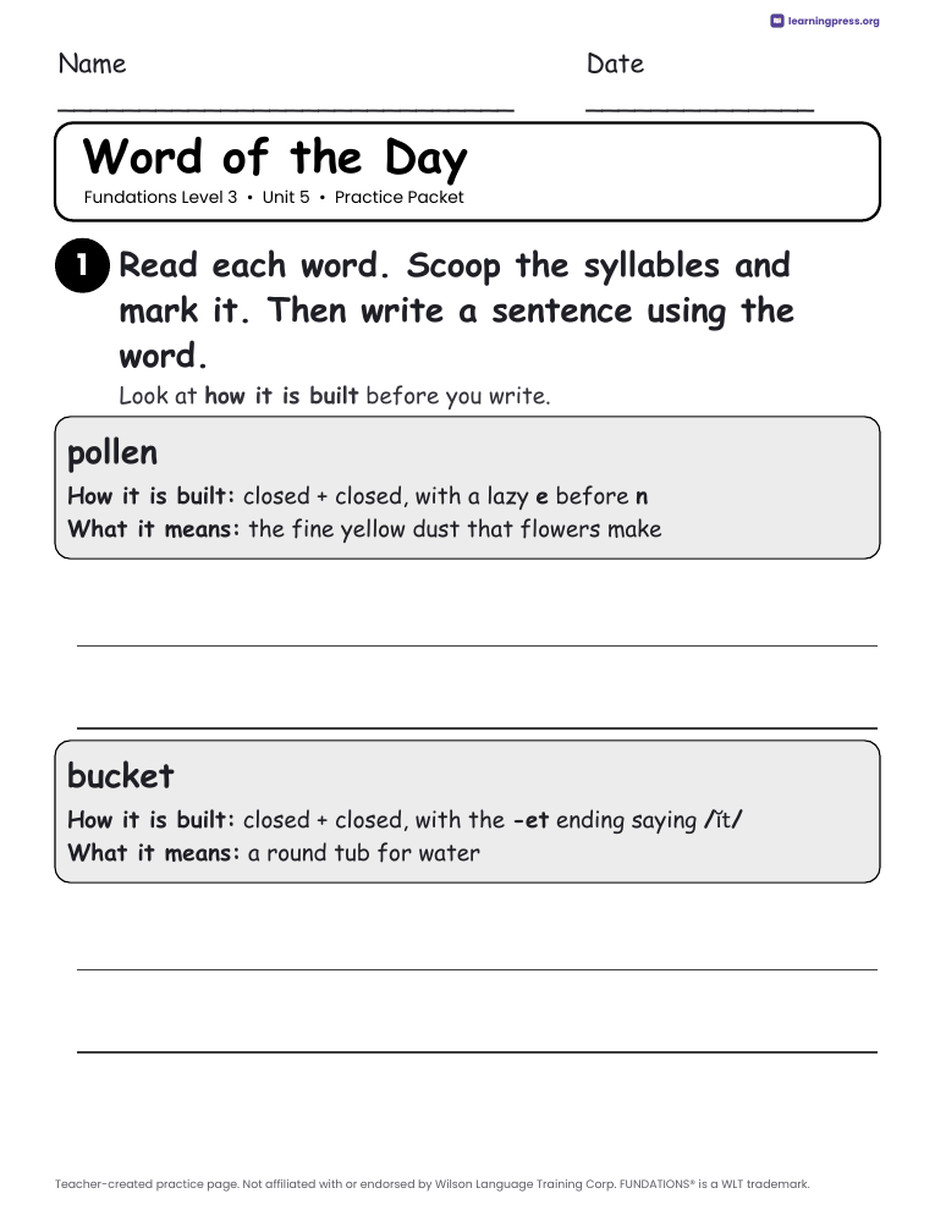 learningpress.org

Name

Date

Word of the Day
Fundations Level 3 • Unit 5 • Practice Packet

1 Read each word. Scoop the syllables and mark it. Then write a sentence using the word.
Look at how it is built before you write.

pollen
How it is built: closed + closed, with a lazy e before n
What it means: the fine yellow dust that flowers make

bucket
How it is built: closed + closed, with the -et ending saying /ĭt/
What it means: a round tub for water

Teacher-created practice page. Not affiliated with or endorsed by Wilson Language Training Corp. FUNDATIONS® is a WLT trademark.